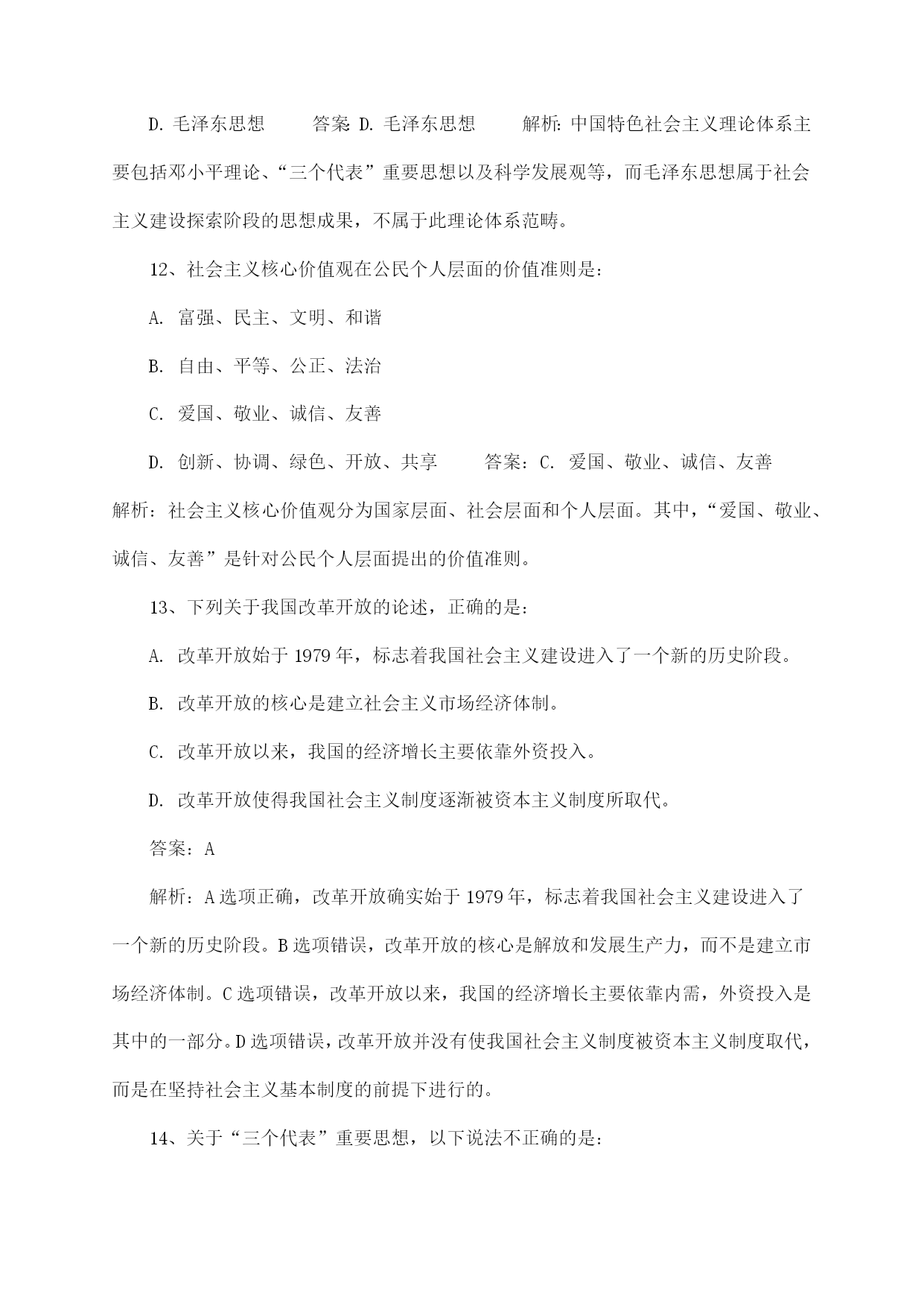 D. 毛泽东思想　　答案 D. 毛泽东思想　　解析: 中国特色社会主义理论体系主要包括邓小平理论、“三个代表”重要思想以及科学发展观等，而毛泽东思想属于社会主义建设探索阶段的思想成果，不属于此理论体系范畴。

12、社会主义核心价值观在公民个人层面的价值准则是：

A. 富强、民主、文明、和谐

B. 自由、平等、公正、法治

C. 爱国、敬业、诚信、友善

D. 创新、协调、绿色、开放、共享　　答案：C. 爱国、敬业、诚信、友善　解析：社会主义核心价值观分为国家层面、社会层面和个人层面。其中，“爱国、敬业、诚信、友善”是针对公民个人层面提出的价值准则。

13、下列关于我国改革开放的论述，正确的是：

A. 改革开放始于 1979 年，标志着我国社会主义建设进入了一个新的历史阶段。

B. 改革开放的核心是建立社会主义市场经济体制。

C. 改革开放以来，我国的经济增长主要依靠外资投入。

D. 改革开放使得我国社会主义制度逐渐被资本主义制度所取代。

答案：A

解析：A 选项正确，改革开放确实始于 1979 年，标志着我国社会主义建设进入了一个新的历史阶段。B 选项错误，改革开放的核心是解放和发展生产力，而不是建立市场经济体制。C 选项错误，改革开放以来，我国的经济增长主要依靠内需，外资投入是其中的一部分。D 选项错误，改革开放并没有使我国社会主义制度被资本主义制度取代，而是在坚持社会主义基本制度的前提下进行的。

14、关于“三个代表”重要思想，以下说法不正确的是：